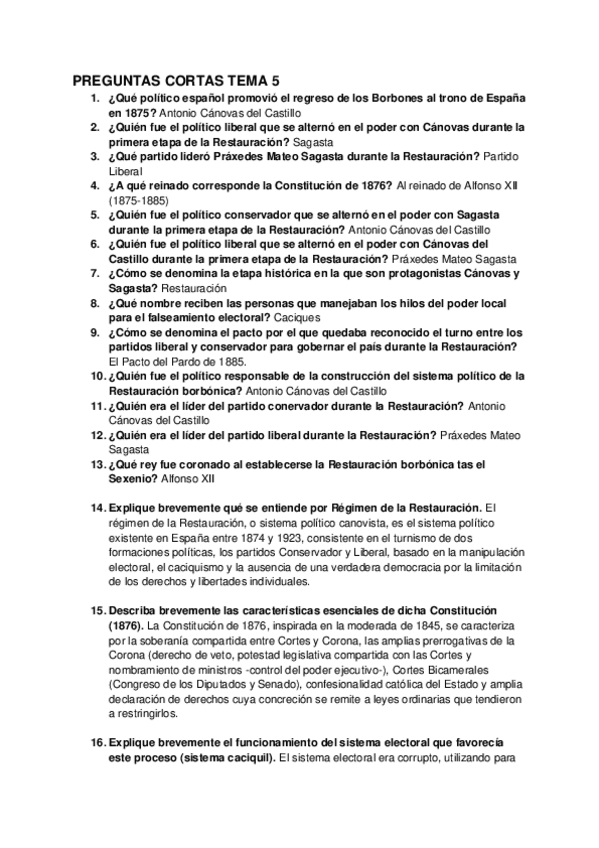 PREGUNTAS CORTAS TEMA 5

1. ¿Qué político español promovió el regreso de los Borbones al trono de España en 1875? Antonio Cánovas del Castillo
2. ¿Quién fue el político liberal que se alternó en el poder con Cánovas durante la primera etapa de la Restauración? Sagasta
3. ¿Qué partido lideró Práxedes Mateo Sagasta durante la Restauración? Partido Liberal
4. ¿A qué reinado corresponde la Constitución de 1876? Al reinado de Alfonso XII (1875-1885)
5. ¿Quién fue el político conservador que se alternó en el poder con Sagasta durante la primera etapa de la Restauración? Antonio Cánovas del Castillo
6. ¿Quién fue el político liberal que se alternó en el poder con Cánovas del Castillo durante la primera etapa de la Restauración? Práxedes Mateo Sagasta
7. ¿Cómo se denomina la etapa histórica en la que son protagonistas Cánovas y Sagasta? Restauración
8. ¿Qué nombre reciben las personas que manejaban los hilos del poder local para el falseamiento electoral? Caciques
9. ¿Cómo se denomina el pacto por el que quedaba reconocido el turno entre los partidos liberal y conservador para gobernar el país durante la Restauración? El Pacto del Pardo de 1885.
10. ¿Quién fue el político responsable de la construcción del sistema político de la Restauración borbónica? Antonio Cánovas del Castillo
11. ¿Quién era el líder del partido conervador durante la Restauración? Antonio Cánovas del Castillo
12. ¿Quién era el líder del partido liberal durante la Restauración? Práxedes Mateo Sagasta
13. ¿Qué rey fue coronado al establecerse la Restauración borbónica tas el Sexenio? Alfonso XII

14. Explique brevemente qué se entiende por Régimen de la Restauración. El régimen de la Restauración, o sistema político canovista, es el sistema político existente en España entre 1874 y 1923, consistente en el turnismo de dos formaciones políticas, los partidos Conservador y Liberal, basado en la manipulación electoral, el caciquismo y la ausencia de una verdadera democracia por la limitación de los derechos y libertades individuales.

15. Describa brevemente las características esenciales de dicha Constitución (1876). La Constitución de 1876, inspirada en la moderada de 1845, se caracteriza por la soberanía compartida entre Cortes y Corona, las amplias prerrogativas de la Corona (derecho de veto, potestad legislativa compartida con las Cortes y nombramiento de ministros -control del poder ejecutivo-), Cortes Bicamerales (Congreso de los Diputados y Senado), confesionalidad católica del Estado y amplia declaración de derechos cuya concreción se remite a leyes ordinarias que tendieron a restringirlos.

16. Explique brevemente el funcionamiento del sistema electoral que favorecía este proceso (sistema caciquil). El sistema electoral era corrupto, utilizando para